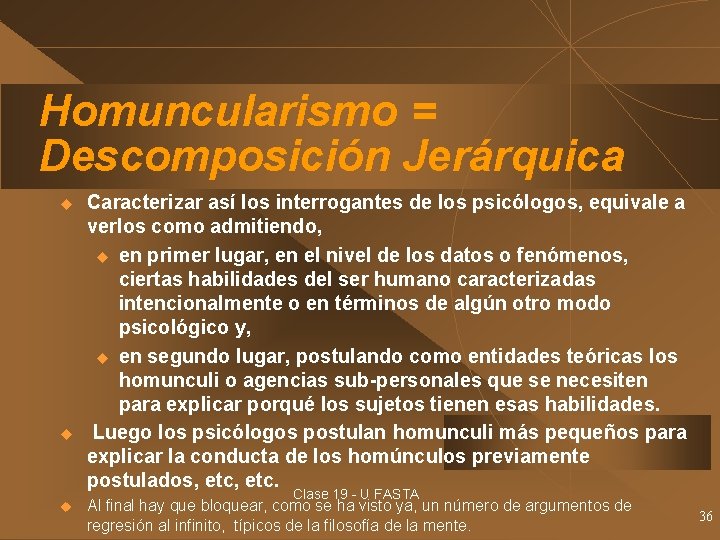 Homuncularismo = Descomposición Jerárquica

Caracterizar así los interrogantes de los psicólogos, equivale a verlos como admitiendo,

en primer lugar, en el nivel de los datos o fenómenos, ciertas habilidades del ser humano caracterizadas intencionalmente o en términos de algún otro modo psicológico y,

en segundo lugar, postulando como entidades teóricas los homunculi o agencias sub-personales que se necesiten para explicar porqué los sujetos tienen esas habilidades.

Luego los psicólogos postulan homunculi más pequeños para explicar la conducta de los homúnculos previamente postulados, etc, etc.

Clase 19 - U FASTA

Al final hay que bloquear, como se ha visto ya, un número de argumentos de regresión al infinito, típicos de la filosofía de la mente.

36